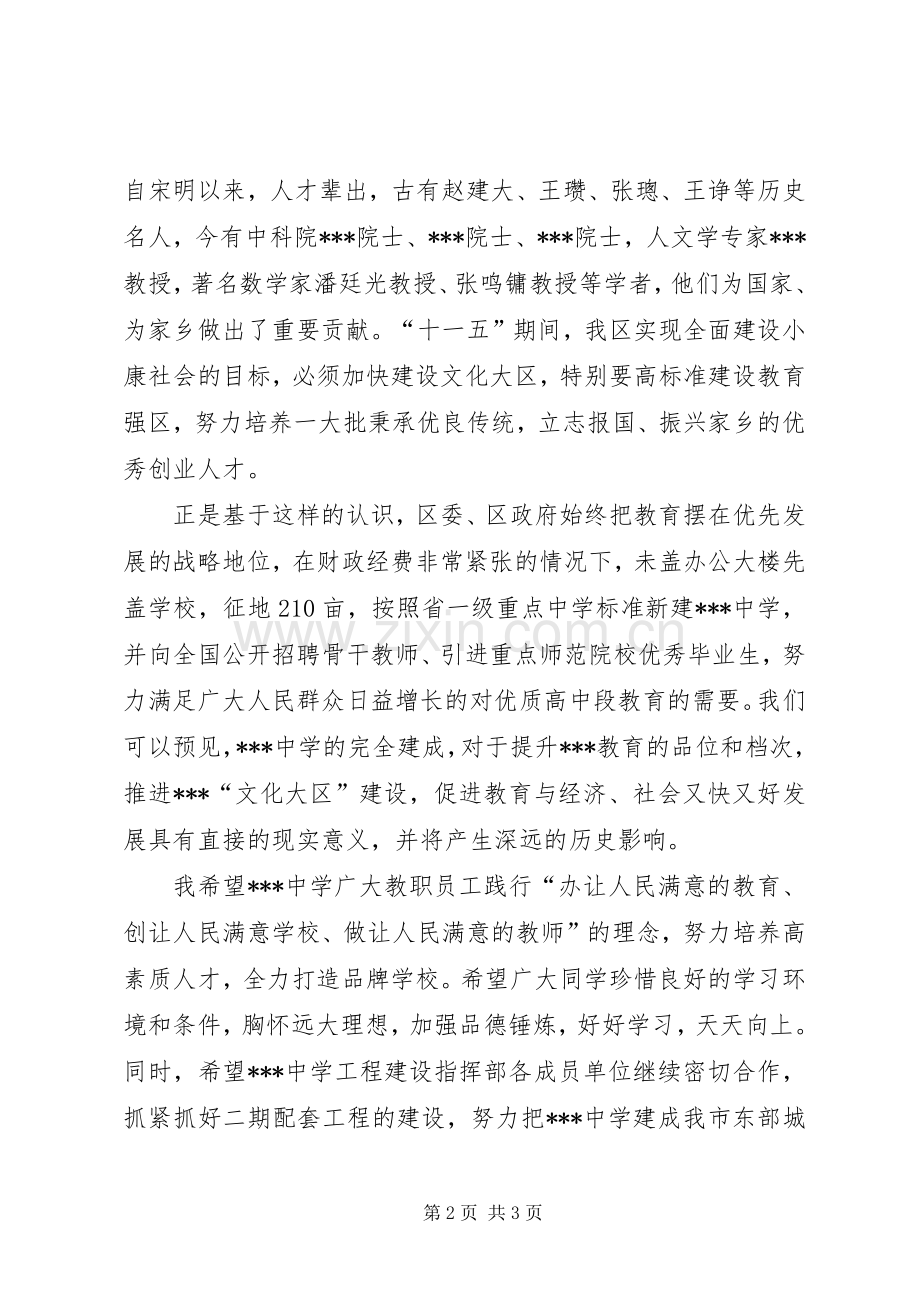 自宋明以来，人才辈出，古有赵建大、王瓒、张璁、王诤等历史名人，今有中科院***院士、***院士、***院士，人文学专家***教授，著名数学家潘廷光教授、张鸣镛教授等学者，他们为国家、为家乡做出了重要贡献。“十一五”期间，我区实现全面建设小康社会的目标，必须加快建设文化大区，特别要高标准建设教育强区，努力培养一大批秉承优良传统，立志报国、振兴家乡的优秀创业人才。

正是基于这样的认识，区委、区政府始终把教育摆在优先发展的战略地位，在财政经费非常紧张的情况下，未盖办公大楼先盖学校，征地210亩，按照省一级重点中学标准新建***中学，并向全国公开招聘骨干教师、引进重点师范院校优秀毕业生，努力满足广大人民群众日益增长的对优质高中段教育的需要。我们可以预见，***中学的完全建成，对于提升***教育的品位和档次，推进***“文化大区”建设，促进教育与经济、社会又快又好发展具有直接的现实意义，并将产生深远的历史影响。

我希望***中学广大教职员工践行“办让人民满意的教育、创让人民满意学校、做让人民满意的教师”的理念，努力培养高素质人才，全力打造品牌学校。希望广大同学珍惜良好的学习环境和条件，胸怀远大理想，加强品德锤炼，好好学习，天天向上。同时，希望***中学工程建设指挥部各成员单位继续密切合作，抓紧抓好二期配套工程的建设，努力把***中学建成我市东部城

第2页 共3页

www.zixin.com.cn